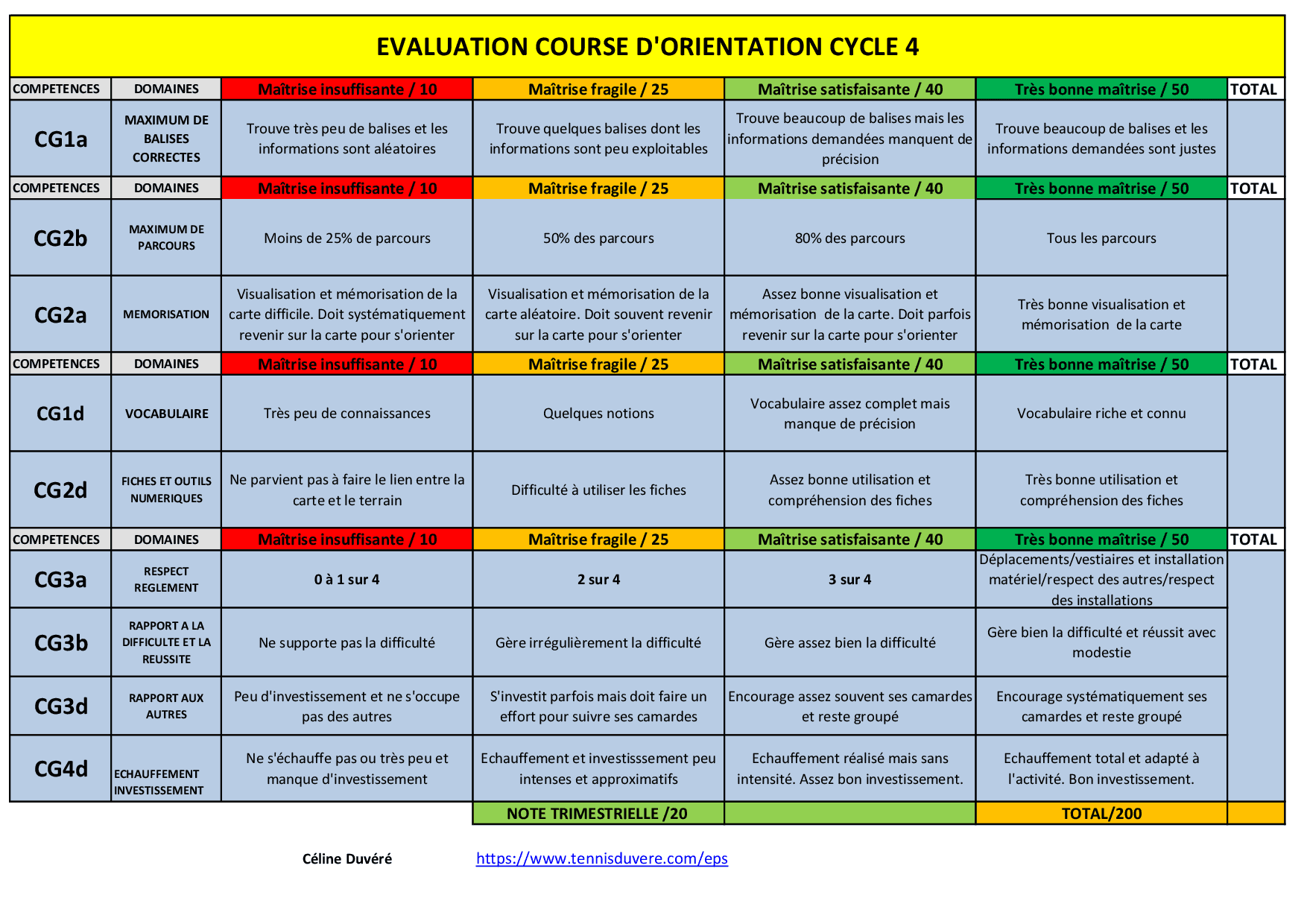 EVALUATION COURSE D'ORIENTATION CYCLE 4

| COMPETENCES | DOMAINES | Maîtrise insuffisante / 10 | Maîtrise fragile / 25 | Maîtrise satisfaisante / 40 | Très bonne maîtrise / 50 | TOTAL |
|---|---|---|---|---|---|---|
| CG1a | MAXIMUM DE BALISES CORRECTES | Trouve très peu de balises et les informations sont aléatoires | Trouve quelques balises dont les informations sont peu exploitables | Trouve beaucoup de balises mais les informations demandées manquent de précision | Trouve beaucoup de balises et les informations demandées sont justes | |
| COMPETENCES | DOMAINES | Maîtrise insuffisante / 10 | Maîtrise fragile / 25 | Maîtrise satisfaisante / 40 | Très bonne maîtrise / 50 | TOTAL |
| CG2b | MAXIMUM DE PARCOURS | Moins de 25% de parcours | 50% des parcours | 80% des parcours | Tous les parcours | |
| CG2a | MEMORISATION | Visualisation et mémorisation de la carte difficile. Doit systématiquement revenir sur la carte pour s'orienter | Visualisation et mémorisation de la carte aléatoire. Doit souvent revenir sur la carte pour s'orienter | Assez bonne visualisation et mémorisation de la carte. Doit parfois revenir sur la carte pour s'orienter | Très bonne visualisation et mémorisation de la carte | |
| COMPETENCES | DOMAINES | Maîtrise insuffisante / 10 | Maîtrise fragile / 25 | Maîtrise satisfaisante / 40 | Très bonne maîtrise / 50 | TOTAL |
| CG1d | VOCABULAIRE | Très peu de connaissances | Quelques notions | Vocabulaire assez complet mais manque de précision | Vocabulaire riche et connu | |
| CG2d | FICHES ET OUTILS NUMERIQUES | Ne parvient pas à faire le lien entre la carte et le terrain | Difficulté à utiliser les fiches | Assez bonne utilisation et compréhension des fiches | Très bonne utilisation et compréhension des fiches | |
| COMPETENCES | DOMAINES | Maîtrise insuffisante / 10 | Maîtrise fragile / 25 | Maîtrise satisfaisante / 40 | Très bonne maîtrise / 50 | TOTAL |
| CG3a | RESPECT REGLEMENT | 0 à 1 sur 4 | 2 sur 4 | 3 sur 4 | Déplacements/vestiaires et installation matériel/respect des autres/respect des installations | |
| CG3b | RAPPORT A LA DIFFICULTE ET LA REUSSITE | Ne supporte pas la difficulté | Gère irrégulièrement la difficulté | Gère assez bien la difficulté | Gère bien la difficulté et réussit avec modestie | |
| CG3d | RAPPORT AUX AUTRES | Peu d'investissement et ne s'occupe pas des autres | S'investit parfois mais doit faire un effort pour suivre ses camardes | Encourage assez souvent ses camardes et reste groupé | Encourage systématiquement ses camardes et reste groupé | |
| CG4d | ECHAUFFEMENT INVESTISSEMENT | Ne s'échauffe pas ou très peu et manque d'investissement | Echauffement et investisssement peu intenses et approximatifs | Echauffement réalisé mais sans intensité. Assez bon investissement. | Echauffement total et adapté à l'activité. Bon investissement. | |
| | | | NOTE TRIMESTRIELLE /20 | | TOTAL/200 | |

Céline Duvéré https://www.tennisduvere.com/eps